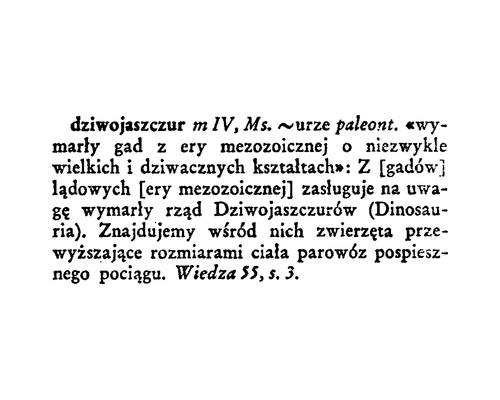 dziwojaszczur m IV, Ms. ~urze paleont. «wymarły gad z ery mezozoicznej o niezwykle wielkich i dziwacznych kształtach»: Z [gadów] lądowych [ery mezozoicznej] zasługuje na uwagę wymarły rząd Dziwojaszczurów (Dinosauria). Znajdujemy wśród nich zwierzęta przewyższające rozmiarami ciała parowóz pospiesznego pociągu. Wiedza 55, s. 3.